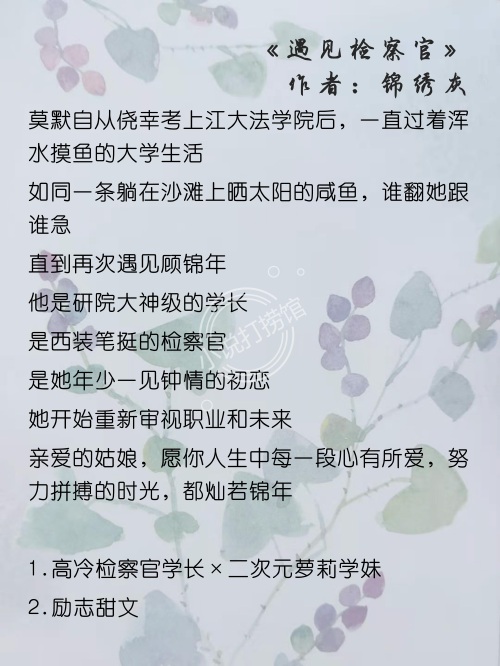 《遇见检察官》
作者：锦绣灰

莫默自从侥幸考上江大法学院后，一直过着浑水摸鱼的大学生活

如同一条躺在沙滩上晒太阳的咸鱼，谁翻她跟谁急

直到再次遇见顾锦年

他是研院大神级的学长

是西装笔挺的检察官

是她年少一见钟情的初恋

她开始重新审视职业和未来

亲爱的姑娘，愿你人生中每一段心有所爱，努力拼搏的时光，都灿若锦年

1.高冷检察官学长×二次元萝莉学妹

2.励志甜文

小说打捞馆